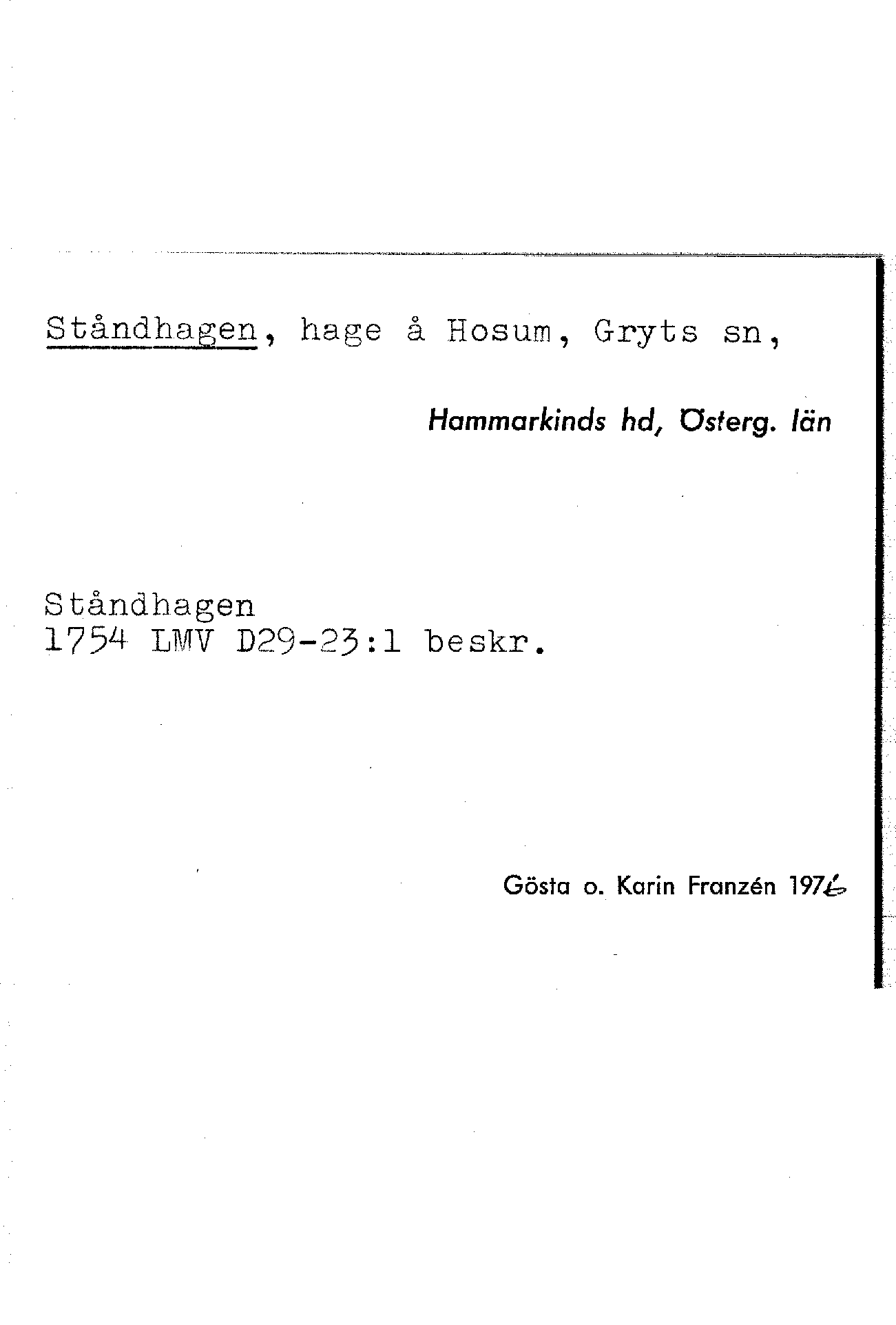 Ståndhagen, hage å Hosum, Gryts sn,

Hammarkinds hd, Österg. län

Ståndhagen
1754 LMV D29-23:1 beskr.

Gösta o. Karin Franzén 1976